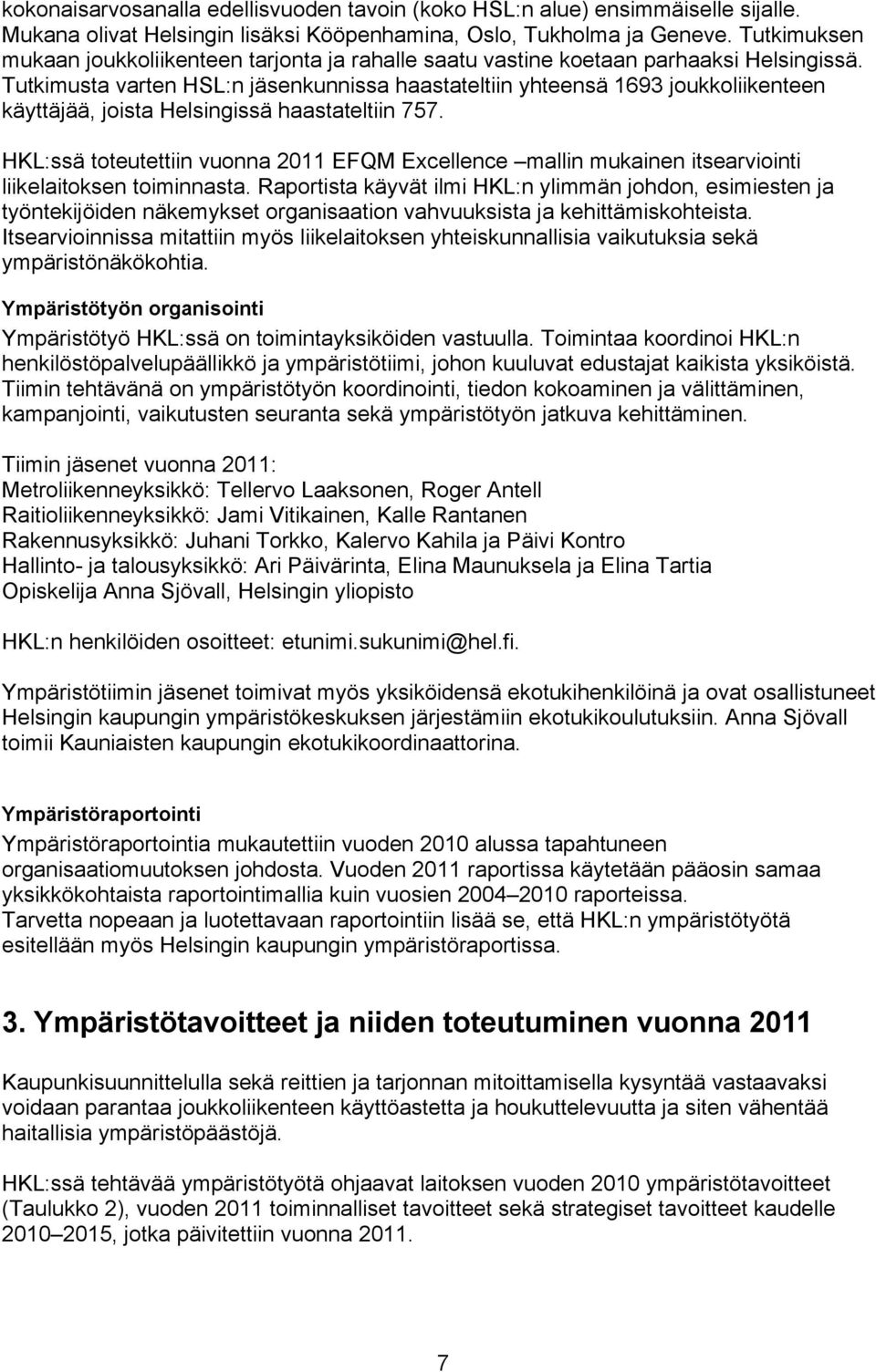 kokonaisarvosanalla edellisvuoden tavoin (koko HSL:n alue) ensimmäiselle sijalle. Mukana olivat Helsingin lisäksi Kööpenhamina, Oslo, Tukholma ja Geneve. Tutkimuksen mukaan joukkoliikenteen tarjonta ja rahalle saatu vastine koetaan parhaaksi Helsingissä. Tutkimusta varten HSL:n jäsenkunnissa haastateltiin yhteensä 1693 joukkoliikenteen käyttäjää, joista Helsingissä haastateltiin 757.

HKL:ssä toteutettiin vuonna 2011 EFQM Excellence –mallin mukainen itsearviointi liikelaitoksen toiminnasta. Raportista käyvät ilmi HKL:n ylimmän johdon, esimiesten ja työntekijöiden näkemykset organisaation vahvuuksista ja kehittämiskohteista. Itsearvioinnissa mitattiin myös liikelaitoksen yhteiskunnallisia vaikutuksia sekä ympäristönäkökohtia.

Ympäristötyön organisointi

Ympäristötyö HKL:ssä on toimintayksiköiden vastuulla. Toimintaa koordinoi HKL:n henkilöstöpalvelupäällikkö ja ympäristötiimi, johon kuuluvat edustajat kaikista yksiköistä. Tiimin tehtävänä on ympäristötyön koordinointi, tiedon kokoaminen ja välittäminen, kampanjointi, vaikutusten seuranta sekä ympäristötyön jatkuva kehittäminen.

Tiimin jäsenet vuonna 2011:
Metroliikenneyksikkö: Tellervo Laaksonen, Roger Antell
Raitioliikenneyksikkö: Jami Vitikainen, Kalle Rantanen
Rakennusyksikkö: Juhani Torkko, Kalervo Kahila ja Päivi Kontro
Hallinto- ja talousyksikkö: Ari Päivärinta, Elina Maunuksela ja Elina Tartia
Opiskelija Anna Sjövall, Helsingin yliopisto

HKL:n henkilöiden osoitteet: etunimi.sukunimi@hel.fi.

Ympäristötiimin jäsenet toimivat myös yksiköidensä ekotukihenkilöinä ja ovat osallistuneet Helsingin kaupungin ympäristökeskuksen järjestämiin ekotukikoulutuksiin. Anna Sjövall toimii Kauniaisten kaupungin ekotukikoordinaattorina.

Ympäristöraportointi

Ympäristöraportointia mukautettiin vuoden 2010 alussa tapahtuneen organisaatiomuutoksen johdosta. Vuoden 2011 raportissa käytetään pääosin samaa yksikkökohtaista raportointimallia kuin vuosien 2004–2010 raporteissa. Tarvetta nopeaan ja luotettavaan raportointiin lisää se, että HKL:n ympäristötyötä esitellään myös Helsingin kaupungin ympäristöraportissa.

3. Ympäristötavoitteet ja niiden toteutuminen vuonna 2011

Kaupunkisuunnittelulla sekä reittien ja tarjonnan mitoittamisella kysyntää vastaavaksi voidaan parantaa joukkoliikenteen käyttöastetta ja houkuttelevuutta ja siten vähentää haitallisia ympäristöpäästöjä.

HKL:ssä tehtävää ympäristötyötä ohjaavat laitoksen vuoden 2010 ympäristötavoitteet (Taulukko 2), vuoden 2011 toiminnalliset tavoitteet sekä strategiset tavoitteet kaudelle 2010–2015, jotka päivitettiin vuonna 2011.

7